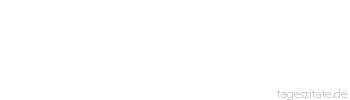 tageszitate.de